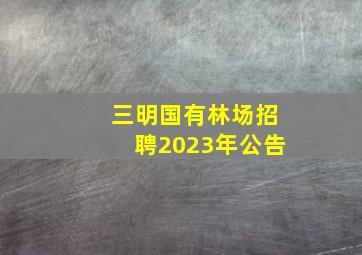 三明国有林场招聘2023年公告